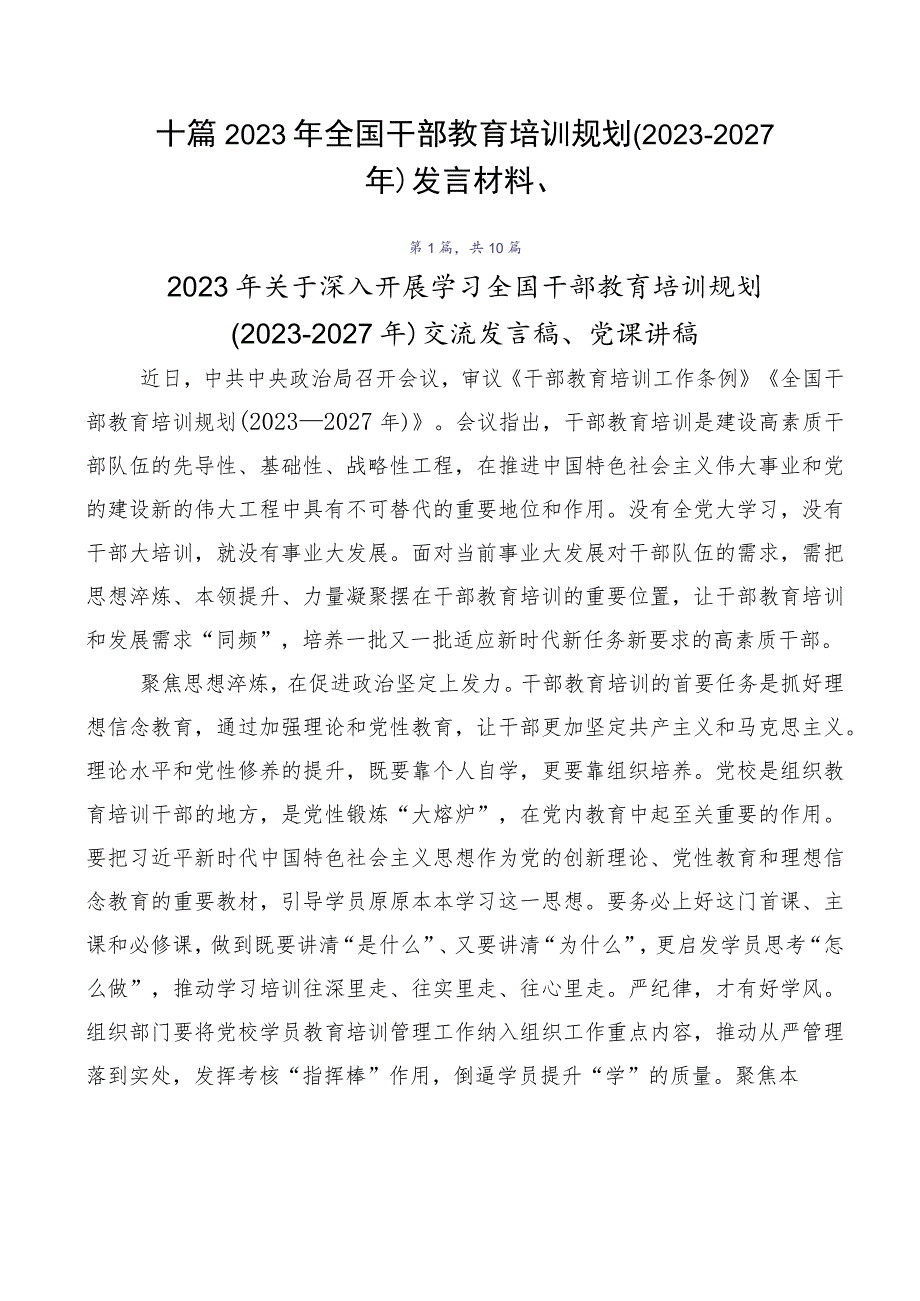 十篇2023年全国干部教育培训规划(2023-2027年)发言材料、

第1篇，共10篇

2023年关于深入开展学习全国干部教育培训规划(2023-2027年)交流发言稿、党课讲稿

近日，中共中央政治局召开会议，审议《干部教育培训工作条例》《全国干部教育培训规划(2023—2027年)》。会议指出，干部教育培训是建设高素质干部队伍的先导性、基础性、战略性工程，在推进中国特色社会主义伟大事业和党的建设新的伟大工程中具有不可替代的重要地位和作用。没有全党大学习，没有干部大培训，就没有事业大发展。面对当前事业大发展对干部队伍的需求，需把思想淬炼、本领提升、力量凝聚摆在干部教育培训的重要位置，让干部教育培训和发展需求“同频”，培养一批又一批适应新时代新任务新要求的高素质干部。

聚焦思想淬炼，在促进政治坚定上发力。干部教育培训的首要任务是抓好理想信念教育，通过加强理论和党性教育，让干部更加坚定共产主义和马克思主义。理论水平和党性修养的提升，既要靠个人自学，更要靠组织培养。党校是组织教育培训干部的地方，是党性锻炼“大熔炉”，在党内教育中起至关重要的作用。要把习近平新时代中国特色社会主义思想作为党的创新理论、党性教育和理想信念教育的重要教材，引导学员原原本本学习这一思想。要务必上好这门首课、主课和必修课，做到既要讲清“是什么”、又要讲清“为什么”，更启发学员思考“怎么做”，推动学习培训往深里走、往实里走、往心里走。严纪律，才有好学风。组织部门要将党校学员教育培训管理工作纳入组织工作重点内容，推动从严管理落到实处，发挥考核“指挥棒”作用，倒逼学员提升“学”的质量。聚焦本